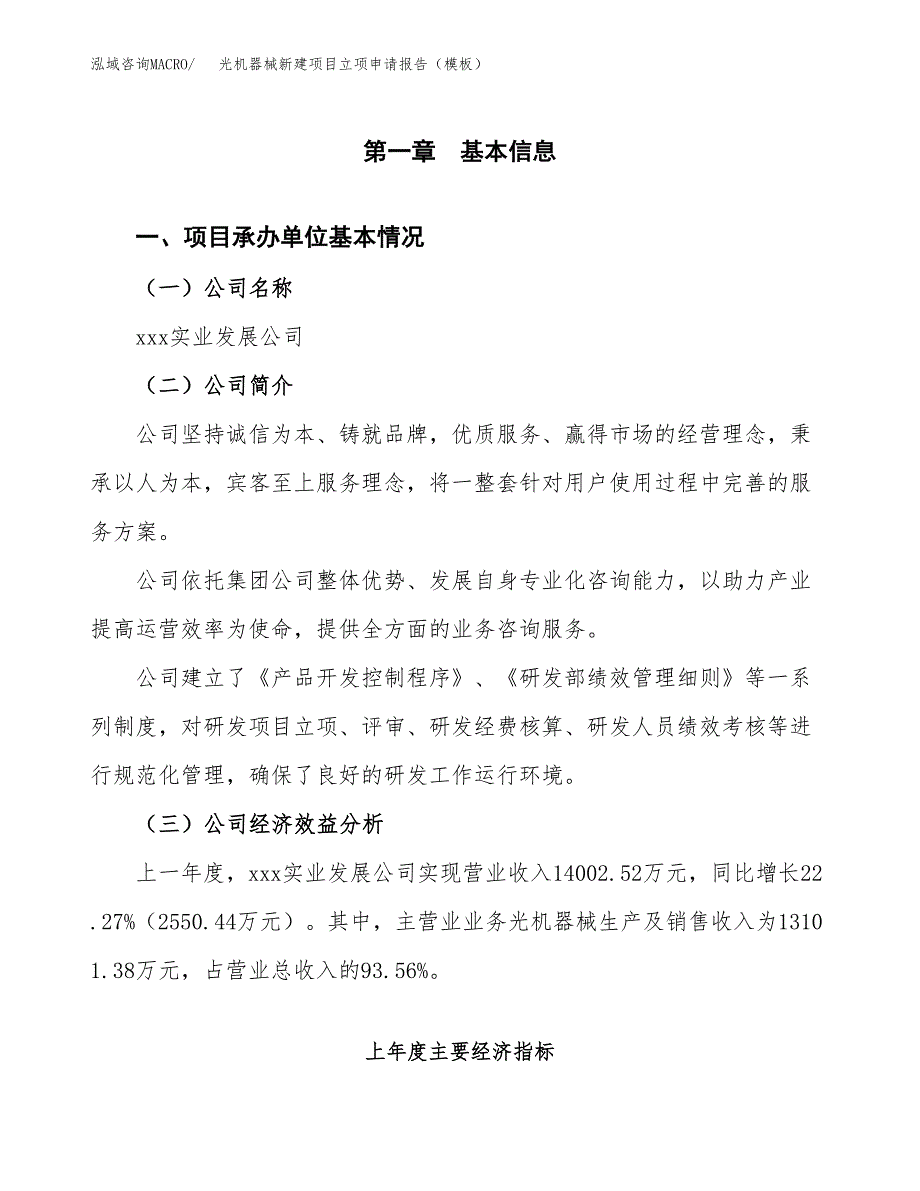 泓域咨询MACRO/　光机器械新建项目立项申请报告（模板）

第一章　基本信息

一、项目承办单位基本情况

（一）公司名称

xxx实业发展公司

（二）公司简介

公司坚持诚信为本、铸就品牌，优质服务、赢得市场的经营理念，秉承以人为本，宾客至上服务理念，将一整套针对用户使用过程中完善的服务方案。

公司依托集团公司整体优势、发展自身专业化咨询能力，以助力产业提高运营效率为使命，提供全方面的业务咨询服务。

公司建立了《产品开发控制程序》、《研发部绩效管理细则》等一系列制度，对研发项目立项、评审、研发经费核算、研发人员绩效考核等进行规范化管理，确保了良好的研发工作运行环境。

（三）公司经济效益分析

上一年度，xxx实业发展公司实现营业收入14002.52万元，同比增长22.27%（2550.44万元）。其中，主营业业务光机器械生产及销售收入为13101.38万元，占营业总收入的93.56%。

上年度主要经济指标